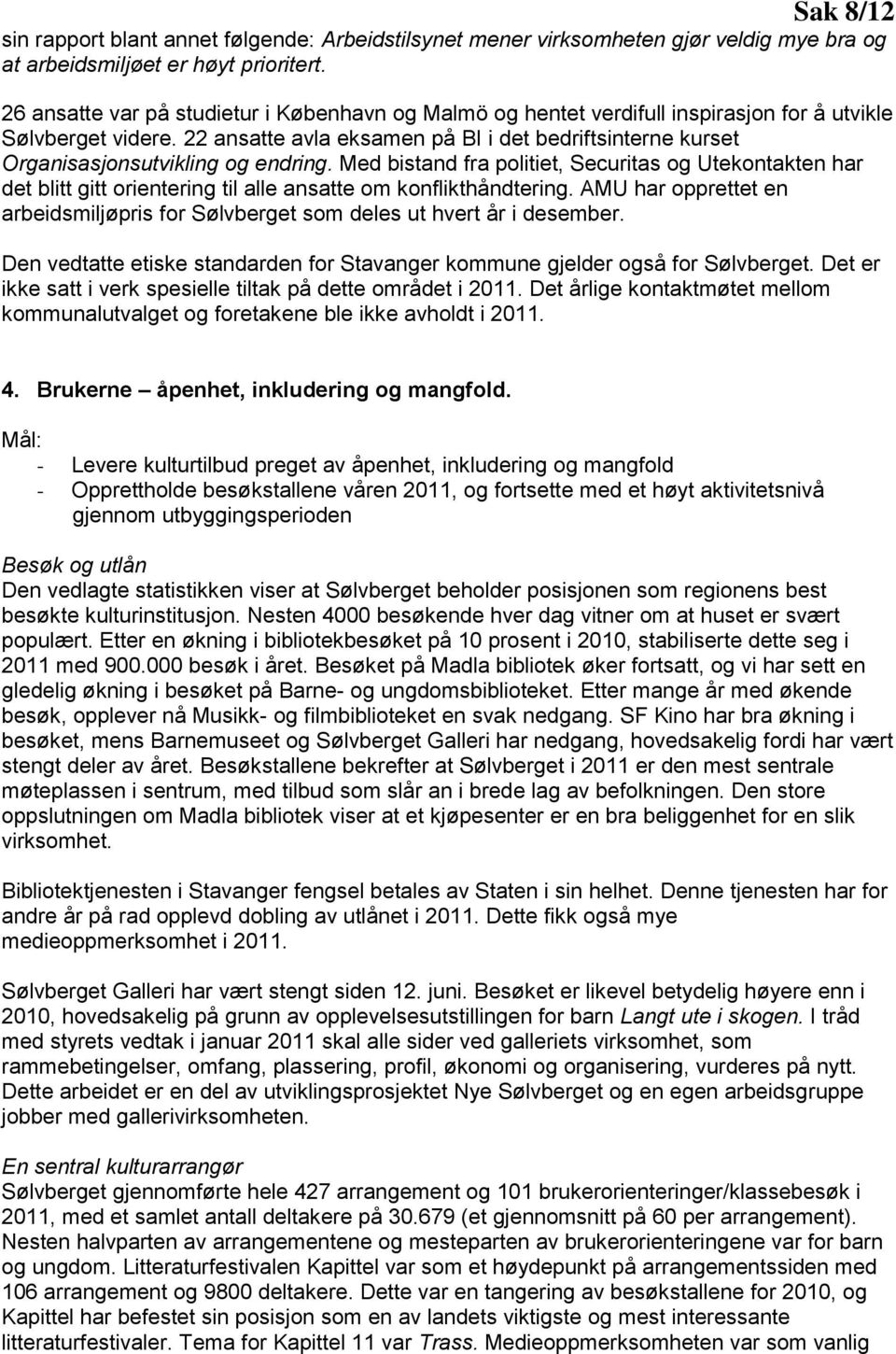 Sak 8/12

sin rapport blant annet følgende: Arbeidstilsynet mener virksomheten gjør veldig mye bra og at arbeidsmiljøet er høyt prioritert.

26 ansatte var på studietur i København og Malmö og hentet verdifull inspirasjon for å utvikle Sølvberget videre. 22 ansatte avla eksamen på BI i det bedriftsinterne kurset Organisasjonsutvikling og endring. Med bistand fra politiet, Securitas og Utekontakten har det blitt gitt orientering til alle ansatte om konflikthåndtering. AMU har opprettet en arbeidsmiljøpris for Sølvberget som deles ut hvert år i desember.

Den vedtatte etiske standarden for Stavanger kommune gjelder også for Sølvberget. Det er ikke satt i verk spesielle tiltak på dette området i 2011. Det årlige kontaktmøtet mellom kommunalutvalget og foretakene ble ikke avholdt i 2011.

4. Brukerne – åpenhet, inkludering og mangfold.

Mål:
- Levere kulturtilbud preget av åpenhet, inkludering og mangfold
- Opprettholde besøkstallene våren 2011, og fortsette med et høyt aktivitetsnivå gjennom utbyggingsperioden

Besøk og utlån
Den vedlagte statistikken viser at Sølvberget beholder posisjonen som regionens best besøkte kulturinstitusjon. Nesten 4000 besøkende hver dag vitner om at huset er svært populært. Etter en økning i bibliotekbesøket på 10 prosent i 2010, stabiliserte dette seg i 2011 med 900.000 besøk i året. Besøket på Madla bibliotek øker fortsatt, og vi har sett en gledelig økning i besøket på Barne- og ungdomsbiblioteket. Etter mange år med økende besøk, opplever nå Musikk- og filmbiblioteket en svak nedgang. SF Kino har bra økning i besøket, mens Barnemuseet og Sølvberget Galleri har nedgang, hovedsakelig fordi har vært stengt deler av året. Besøkstallene bekrefter at Sølvberget i 2011 er den mest sentrale møteplassen i sentrum, med tilbud som slår an i brede lag av befolkningen. Den store oppslutningen om Madla bibliotek viser at et kjøpesenter er en bra beliggenhet for en slik virksomhet.

Bibliotektjenesten i Stavanger fengsel betales av Staten i sin helhet. Denne tjenesten har for andre år på rad opplevd dobling av utlånet i 2011. Dette fikk også mye medieoppmerksomhet i 2011.

Sølvberget Galleri har vært stengt siden 12. juni. Besøket er likevel betydelig høyere enn i 2010, hovedsakelig på grunn av opplevelsesutstillingen for barn Langt ute i skogen. I tråd med styrets vedtak i januar 2011 skal alle sider ved galleriets virksomhet, som rammebetingelser, omfang, plassering, profil, økonomi og organisering, vurderes på nytt. Dette arbeidet er en del av utviklingsprosjektet Nye Sølvberget og en egen arbeidsgruppe jobber med gallerivirksomheten.

En sentral kulturarrangør
Sølvberget gjennomførte hele 427 arrangement og 101 brukerorienteringer/klassebesøk i 2011, med et samlet antall deltakere på 30.679 (et gjennomsnitt på 60 per arrangement). Nesten halvparten av arrangementene og mesteparten av brukerorienteringene var for barn og ungdom. Litteraturfestivalen Kapittel var som et høydepunkt på arrangementssiden med 106 arrangement og 9800 deltakere. Dette var en tangering av besøkstallene for 2010, og Kapittel har befestet sin posisjon som en av landets viktigste og mest interessante litteraturfestivaler. Tema for Kapittel 11 var Trass. Medieoppmerksomheten var som vanlig